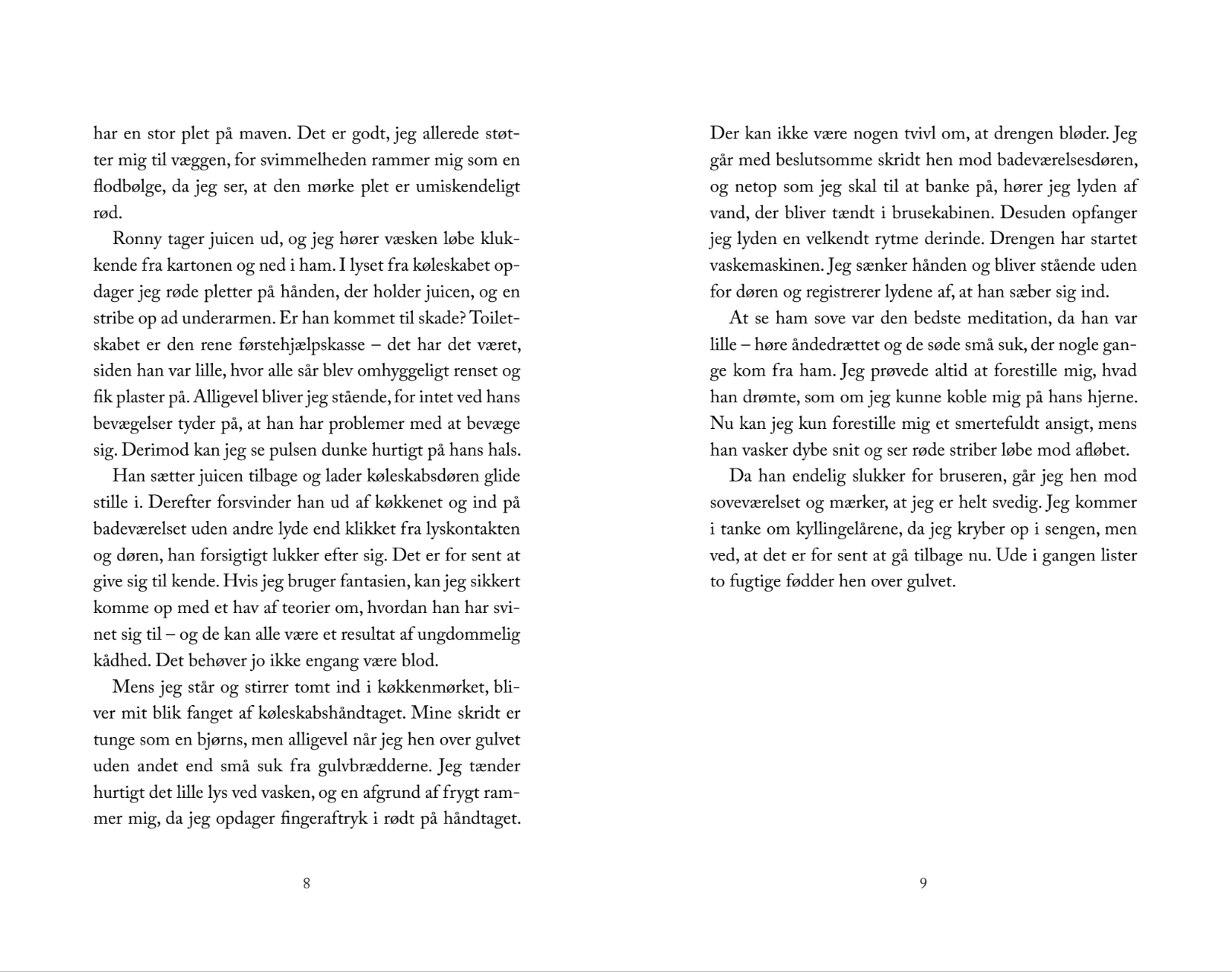 har en stor plet på maven. Det er godt, jeg allerede støtter mig til væggen, for svimmelheden rammer mig som en flodbølge, da jeg ser, at den mørke plet er umiskendeligt rød.

Ronny tager juicen ud, og jeg hører væsken løbe klukkende fra kartonen og ned i ham. I lyset fra køleskabet opdager jeg røde pletter på hånden, der holder juicen, og en stribe op ad underarmen. Er han kommet til skade? Toiletskabet er den rene førstehjælpskasse – det har det været, siden han var lille, hvor alle sår blev omhyggeligt renset og fik plaster på. Alligevel bliver jeg stående, for intet ved hans bevægelser tyder på, at han har problemer med at bevæge sig. Derimod kan jeg se pulsen dunke hurtigt på hans hals.

Han sætter juicen tilbage og lader køleskabsdøren glide stille i. Derefter forsvinder han ud af køkkenet og ind på badeværelset uden andre lyde end klikket fra lyskontakten og døren, han forsigtigt lukker efter sig. Det er for sent at give sig til kende. Hvis jeg bruger fantasien, kan jeg sikkert komme op med et hav af teorier om, hvordan han har svinet sig til – og de kan alle være et resultat af ungdommelig kådhed. Det behøver jo ikke engang være blod.

Mens jeg står og stirrer tomt ind i køkkenmørket, bliver mit blik fanget af køleskabshåndtaget. Mine skridt er tunge som en bjørns, men alligevel når jeg hen over gulvet uden andet end små suk fra gulvbrædderne. Jeg tænder hurtigt det lille lys ved vasken, og en afgrund af frygt rammer mig, da jeg opdager fingeraftryk i rødt på håndtaget.

8

Der kan ikke være nogen tvivl om, at drengen bløder. Jeg går med beslutsomme skridt hen mod badeværelsesdøren, og netop som jeg skal til at banke på, hører jeg lyden af vand, der bliver tændt i brusekabinen. Desuden opfanger jeg lyden en velkendt rytme derinde. Drengen har startet vaskemaskinen. Jeg sænker hånden og bliver stående uden for døren og registrerer lydene af, at han sæber sig ind.

At se ham sove var den bedste meditation, da han var lille – høre åndedrættet og de søde små suk, der nogle gange kom fra ham. Jeg prøvede altid at forestille mig, hvad han drømte, som om jeg kunne koble mig på hans hjerne. Nu kan jeg kun forestille mig et smertefuldt ansigt, mens han vasker dybe snit og ser røde striber løbe mod afløbet.

Da han endelig slukker for bruseren, går jeg hen mod soveværelset og mærker, at jeg er helt svedig. Jeg kommer i tanke om kyllingelårene, da jeg kryber op i sengen, men ved, at det er for sent at gå tilbage nu. Ude i gangen lister to fugtige fødder hen over gulvet.

9